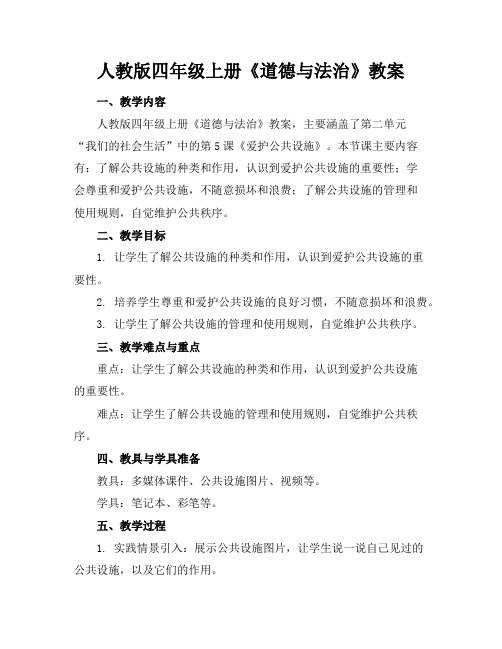 人教版四年级上册《道德与法治》教案

一、教学内容

人教版四年级上册《道德与法治》教案，主要涵盖了第二单元“我们的社会生活”中的第5课《爱护公共设施》。本节课主要内容有：了解公共设施的种类和作用，认识到爱护公共设施的重要性；学会尊重和爱护公共设施，不随意损坏和浪费；了解公共设施的管理和使用规则，自觉维护公共秩序。

二、教学目标

1. 让学生了解公共设施的种类和作用，认识到爱护公共设施的重要性。

2. 培养学生尊重和爱护公共设施的良好习惯，不随意损坏和浪费。

3. 让学生了解公共设施的管理和使用规则，自觉维护公共秩序。

三、教学难点与重点

重点：让学生了解公共设施的种类和作用，认识到爱护公共设施的重要性。

难点：让学生了解公共设施的管理和使用规则，自觉维护公共秩序。

四、教具与学具准备

教具：多媒体课件、公共设施图片、视频等。

学具：笔记本、彩笔等。

五、教学过程

1. 实践情景引入：展示公共设施图片，让学生说一说自己见过的公共设施，以及它们的作用。